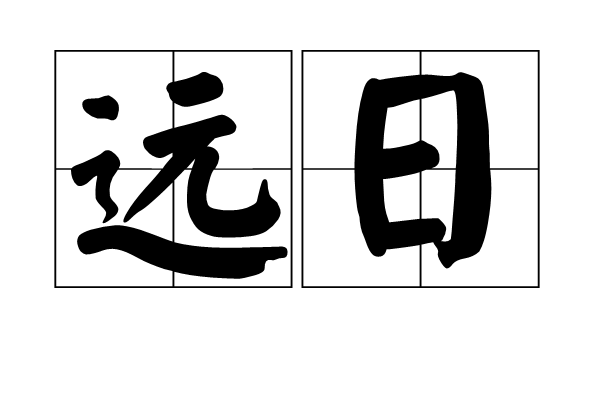 远日